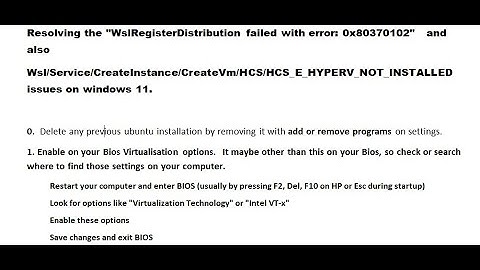 Resolving the "WslRegisterDistribution failed with error: 0x80370102" and also

Wsl/Service/CreateInstance/CreateVm/HCS/HCS_E_HYPERV_NOT_INSTALLED issues on windows 11.

0. Delete any previous ubuntu installation by removing it with add or remove programs on settings.

1. Enable on your Bios Virtualisation options. It maybe other than this on your Bios, so check or search where to find those settings on your computer.

Restart your computer and enter BIOS (usually by pressing F2, Del, F10 on HP or Esc during startup)

Look for options like "Virtualization Technology" or "Intel VT-x"

Enable these options

Save changes and exit BIOS